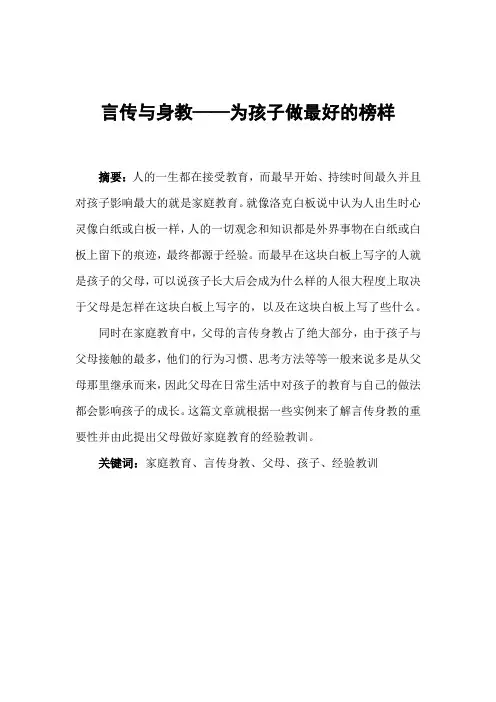 言传与身教——为孩子做最好的榜样

摘要：人的一生都在接受教育，而最早开始、持续时间最久并且对孩子影响最大的就是家庭教育。就像洛克白板说中认为人出生时心灵像白纸或白板一样，人的一切观念和知识都是外界事物在白纸或白板上留下的痕迹，最终都源于经验。而最早在这块白板上写字的人就是孩子的父母，可以说孩子长大后会成为什么样的人很大程度上取决于父母是怎样在这块白板上写字的，以及在这块白板上写了些什么。

同时在家庭教育中，父母的言传身教占了绝大部分，由于孩子与父母接触的最多，他们的行为习惯、思考方法等等一般来说多是从父母那里继承而来，因此父母在日常生活中对孩子的教育与自己的做法都会影响孩子的成长。这篇文章就根据一些实例来了解言传身教的重要性并由此提出父母做好家庭教育的经验教训。

关键词：家庭教育、言传身教、父母、孩子、经验教训